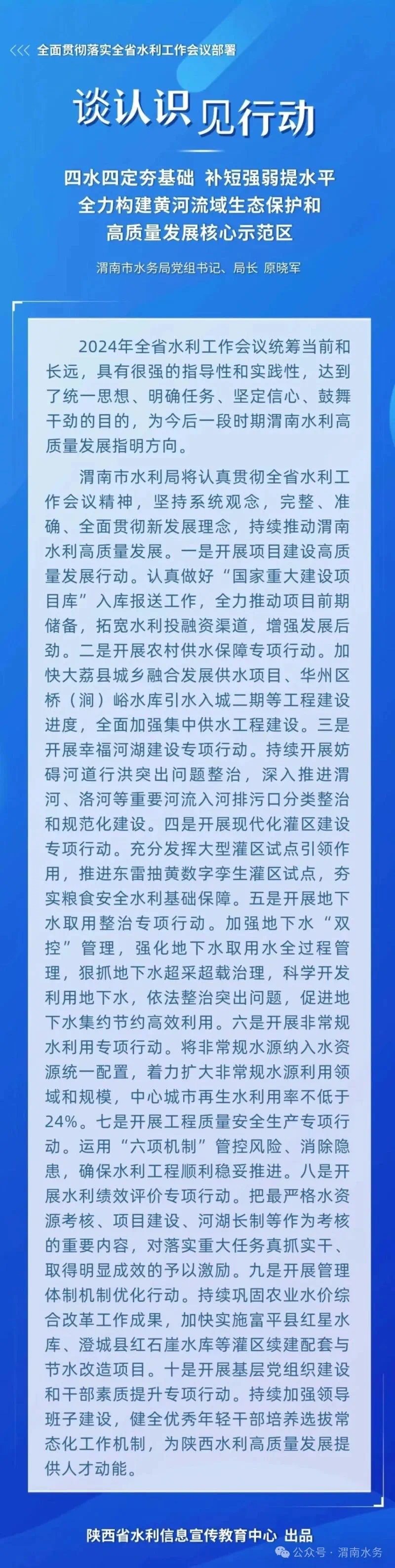 全面贯彻落实全省水利工作会议部署

谈认识 见行动

四水四定夯基础 补短强弱提水平
全力构建黄河流域生态保护和
高质量发展核心示范区

渭南市水务局党组书记、局长 原晓军

2024年全省水利工作会议统筹当前和长远，具有很强的指导性和实践性，达到了统一思想、明确任务、坚定信心、鼓舞干劲的目的，为今后一段时期渭南水利高质量发展指明方向。

渭南市水利局将认真贯彻全省水利工作会议精神，坚持系统观念，完整、准确、全面贯彻新发展理念，持续推动渭南水利高质量发展。一是开展项目建设高质量发展行动。认真做好“国家重大建设项目库”入库报送工作，全力推动项目前期储备，拓宽水利投融资渠道，增强发展后劲。二是开展农村供水保障专项行动。加快大荔县城乡融合发展供水项目、华州区桥（涧）峪水库引水入城二期等工程建设进度，全面加强集中供水工程建设。三是开展幸福河湖建设专项行动。持续开展妨碍河道行洪突出问题整治，深入推进渭河、洛河等重要河流入河排污口分类整治和规范化建设。四是开展现代化灌区建设专项行动。充分发挥大型灌区试点引领作用，推进东雷抽黄数字孪生灌区试点，夯实粮食安全水利基础保障。五是开展地下水取用整治专项行动。加强地下水“双控”管理，强化地下水取用水全过程管理，狠抓地下水超采超载治理，科学开发利用地下水，依法整治突出问题，促进地下水集约节约高效利用。六是开展非常规水利用专项行动。将非常规水源纳入水资源统一配置，着力扩大非常规水源利用领域和规模，中心城市再生水利用率不低于24%。七是开展工程质量安全生产专项行动。运用“六项机制”管控风险、消除隐患，确保水利工程顺利稳妥推进。八是开展水利绩效评价专项行动。把最严格水资源考核、项目建设、河湖长制等作为考核的重要内容，对落实重大任务真抓实干、取得明显成效的予以激励。九是开展管理体制机制优化行动。持续巩固农业水价综合改革工作成果，加快实施富平县红星水库、澄城县红石崖水库等灌区续建配套与节水改造项目。十是开展基层党组织建设和干部素质提升专项行动。持续加强领导班子建设，健全优秀年轻干部培养选拔常态化工作机制，为陕西水利高质量发展提供人才动能。

陕西省水利信息宣传教育中心 出品

公众号 · 渭南水务